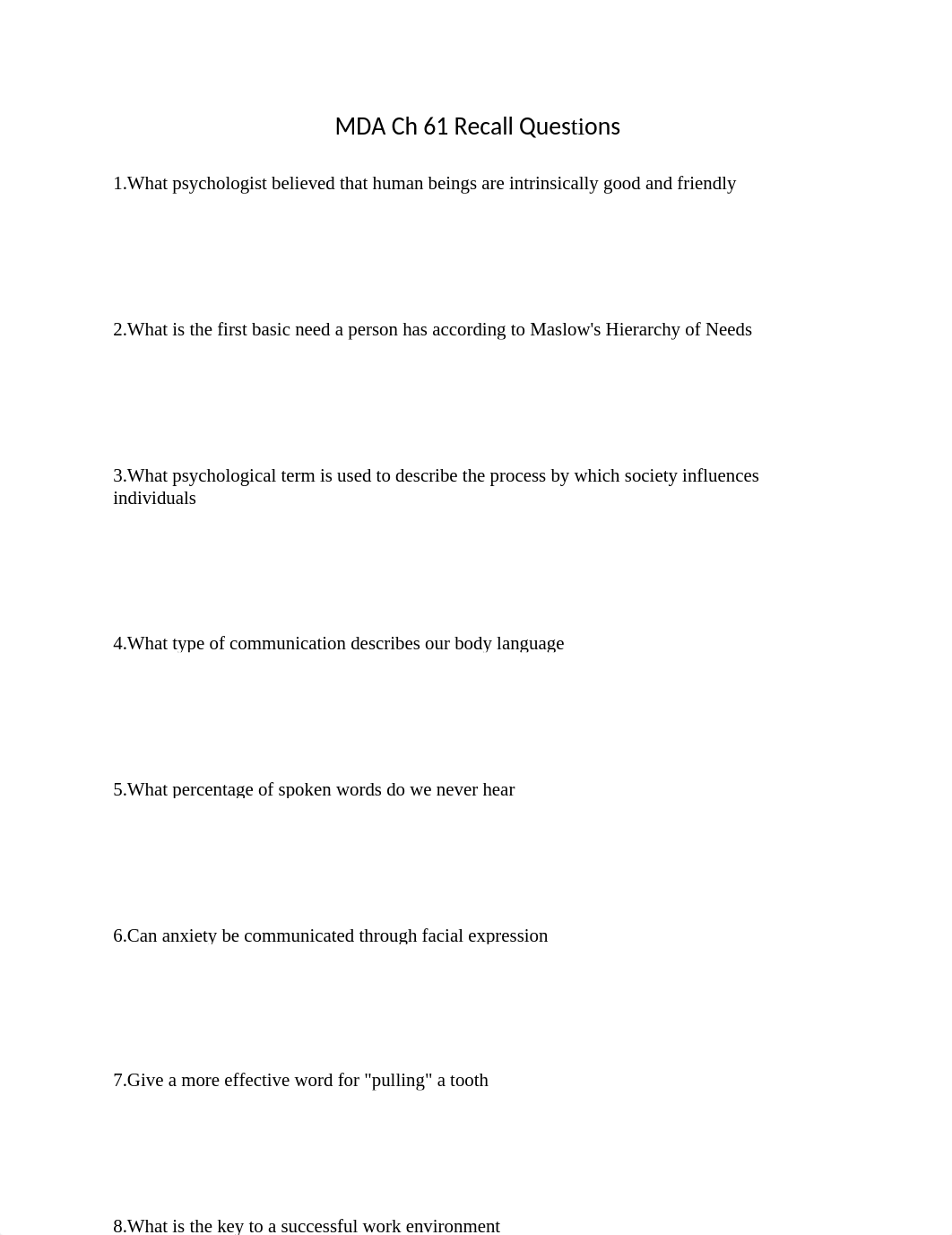 MDA Ch 61 Recall Questions

1.What psychologist believed that human beings are intrinsically good and friendly

2.What is the first basic need a person has according to Maslow's Hierarchy of Needs

3.What psychological term is used to describe the process by which society influences individuals

4.What type of communication describes our body language

5.What percentage of spoken words do we never hear

6.Can anxiety be communicated through facial expression

7.Give a more effective word for "pulling" a tooth

8.What is the key to a successful work environment